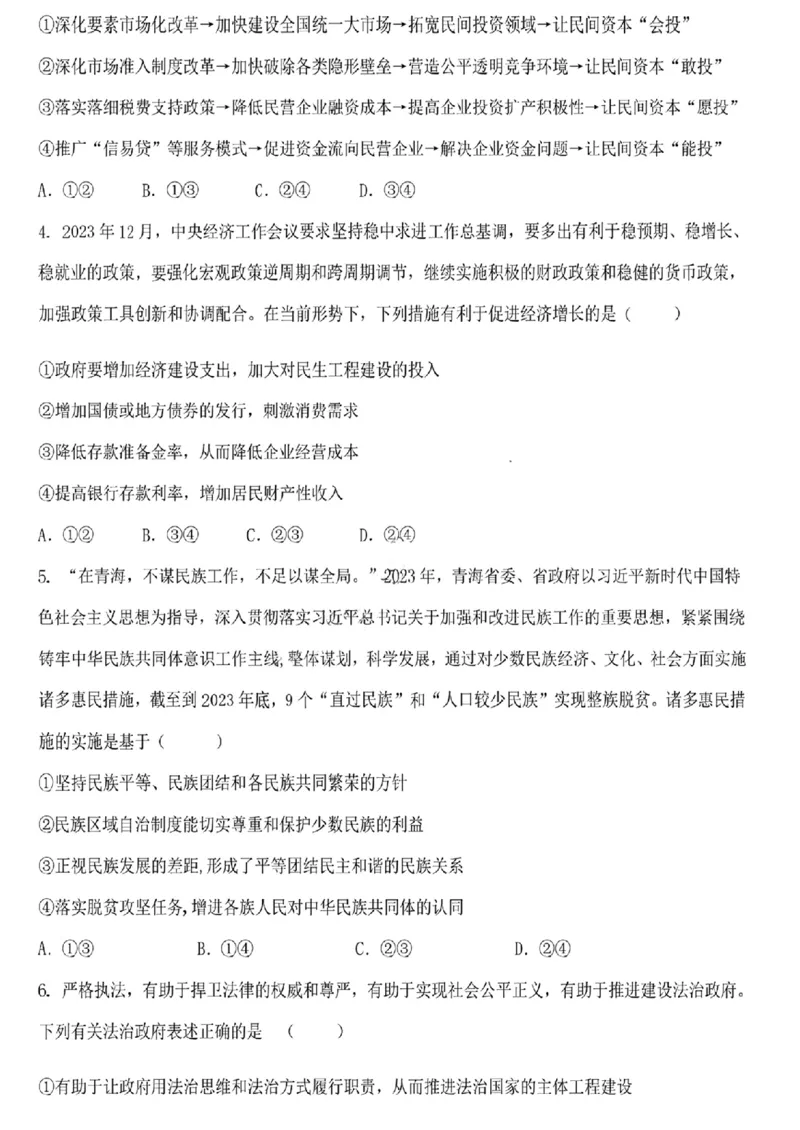 ①深化要素市场化改革→加快建设全国统一大市场→拓宽民间投资领域→让民间资本“会投”

②深化市场准入制度改革→加快破除各类隐形壁垒→营造公平透明竞争环境→让民间资本“敢投”

③落实落细税费支持政策→降低民营企业融资成本→提高企业投资扩产积极性→让民间资本“愿投”

④推广“信易贷”等服务模式→促进资金流向民营企业→解决企业资金问题→让民间资本“能投”

A. ①②　　B. ①③　　C. ②④　　D. ③④

4. 2023年12月，中央经济工作会议要求坚持稳中求进工作总基调，要多出有利于稳预期、稳增长、稳就业的政策，要强化宏观政策逆周期和跨周期调节，继续实施积极的财政政策和稳健的货币政策，加强政策工具创新和协调配合。在当前形势下，下列措施有利于促进经济增长的是（　　）

①政府要增加经济建设支出，加大对民生工程建设的投入

②增加国债或地方债券的发行，刺激消费需求

③降低存款准备金率，从而降低企业经营成本

④提高银行存款利率，增加居民财产性收入

A. ①②　　B. ③④　　C. ②③　　D. ②④

5. “在青海，不谋民族工作，不足以谋全局。”2023年，青海省委、省政府以习近平新时代中国特色社会主义思想为指导，深入贯彻落实习近平总书记关于加强和改进民族工作的重要思想，紧紧围绕铸牢中华民族共同体意识工作主线，整体谋划，科学发展，通过对少数民族经济、文化、社会方面实施诸多惠民措施，截至到2023年底，9个“直过民族”和“人口较少民族”实现整族脱贫。诸多惠民措施的实施是基于（　　）

①坚持民族平等、民族团结和各民族共同繁荣的方针

②民族区域自治制度能切实尊重和保护少数民族的利益

③正视民族发展的差距，形成了平等团结民主和谐的民族关系

④落实脱贫攻坚任务，增进各族人民对中华民族共同体的认同

A. ①③　　B. ①④　　C. ②③　　D. ②④

6. 严格执法，有助于捍卫法律的权威和尊严，有助于实现社会公平正义，有助于推进建设法治政府。下列有关法治政府表述正确的是（　　）

①有助于让政府用法治思维和法治方式履行职责，从而推进法治国家的主体工程建设